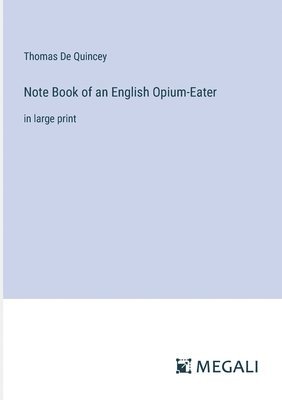 Thomas De Quincey

Note Book of an English Opium-Eater

in large print

MEGALI